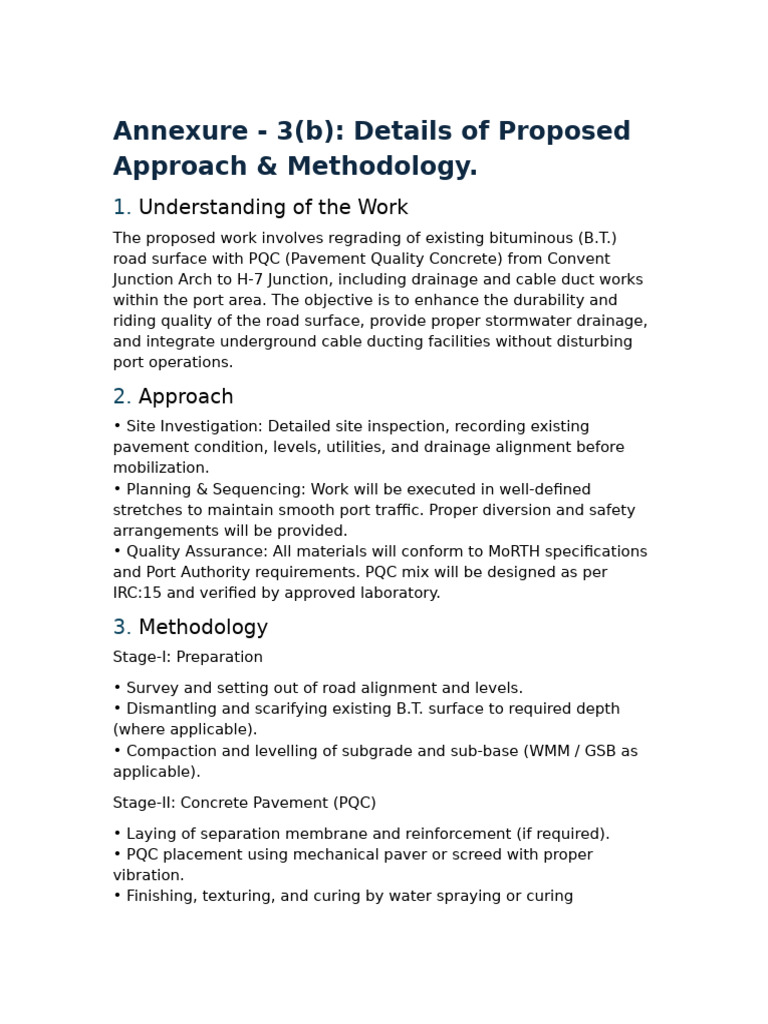 Annexure - 3(b): Details of Proposed Approach & Methodology.

1. Understanding of the Work

The proposed work involves regrading of existing bituminous (B.T.) road surface with PQC (Pavement Quality Concrete) from Convent Junction Arch to H-7 Junction, including drainage and cable duct works within the port area. The objective is to enhance the durability and riding quality of the road surface, provide proper stormwater drainage, and integrate underground cable ducting facilities without disturbing port operations.

2. Approach

• Site Investigation: Detailed site inspection, recording existing pavement condition, levels, utilities, and drainage alignment before mobilization.
• Planning & Sequencing: Work will be executed in well-defined stretches to maintain smooth port traffic. Proper diversion and safety arrangements will be provided.
• Quality Assurance: All materials will conform to MoRTH specifications and Port Authority requirements. PQC mix will be designed as per IRC:15 and verified by approved laboratory.

3. Methodology

Stage-I: Preparation

• Survey and setting out of road alignment and levels.
• Dismantling and scarifying existing B.T. surface to required depth (where applicable).
• Compaction and levelling of subgrade and sub-base (WMM / GSB as applicable).

Stage-II: Concrete Pavement (PQC)

• Laying of separation membrane and reinforcement (if required).
• PQC placement using mechanical paver or screed with proper vibration.
• Finishing, texturing, and curing by water spraying or curing